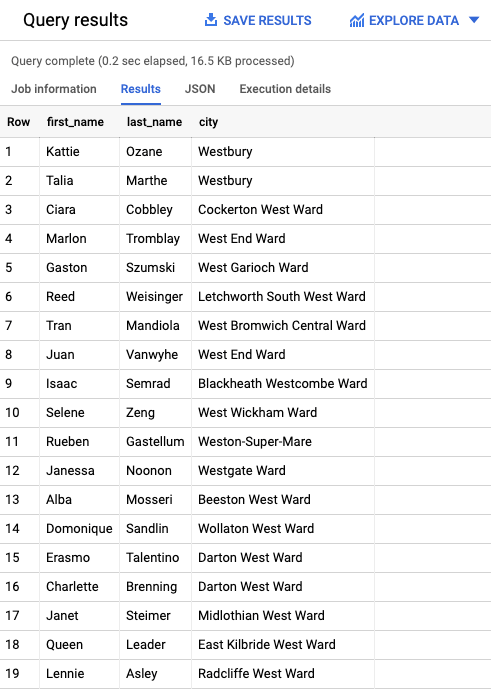 Query results

SAVE RESULTS

EXPLORE DATA

Query complete (0.2 sec elapsed, 16.5 KB processed)

Job information Results JSON Execution details

| Row | first_name | last_name | city |
|---|---|---|---|
| 1 | Kattie | Ozane | Westbury |
| 2 | Talia | Marthe | Westbury |
| 3 | Ciara | Cobbley | Cockerton West Ward |
| 4 | Marlon | Tromblay | West End Ward |
| 5 | Gaston | Szumski | West Garioch Ward |
| 6 | Reed | Weisinger | Letchworth South West Ward |
| 7 | Tran | Mandiola | West Bromwich Central Ward |
| 8 | Juan | Vanwyhe | West End Ward |
| 9 | Isaac | Semrad | Blackheath Westcombe Ward |
| 10 | Selene | Zeng | West Wickham Ward |
| 11 | Rueben | Gastellum | Weston-Super-Mare |
| 12 | Janessa | Noonon | Westgate Ward |
| 13 | Alba | Mosseri | Beeston West Ward |
| 14 | Domonique | Sandlin | Wollaton West Ward |
| 15 | Erasmo | Talentino | Darton West Ward |
| 16 | Charlette | Brenning | Darton West Ward |
| 17 | Janet | Steimer | Midlothian West Ward |
| 18 | Queen | Leader | East Kilbride West Ward |
| 19 | Lennie | Asley | Radcliffe West Ward |